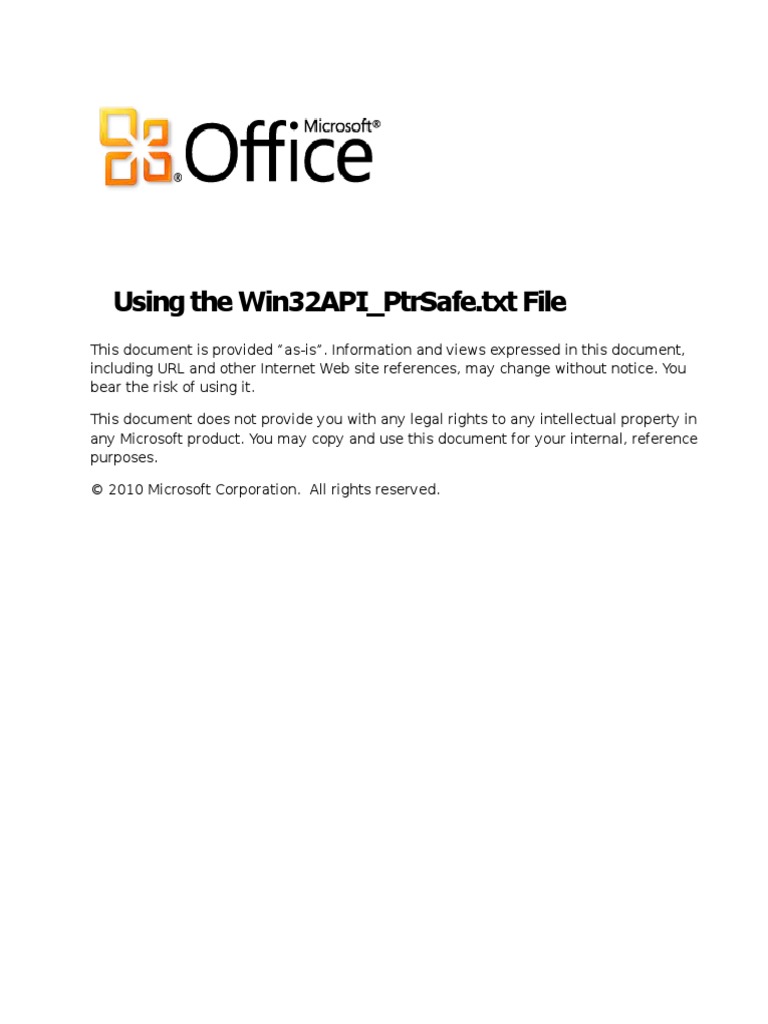 Microsoft® Office

Using the Win32API_PtrSafe.txt File

This document is provided "as-is". Information and views expressed in this document, including URL and other Internet Web site references, may change without notice. You bear the risk of using it.

This document does not provide you with any legal rights to any intellectual property in any Microsoft product. You may copy and use this document for your internal, reference purposes.

© 2010 Microsoft Corporation. All rights reserved.